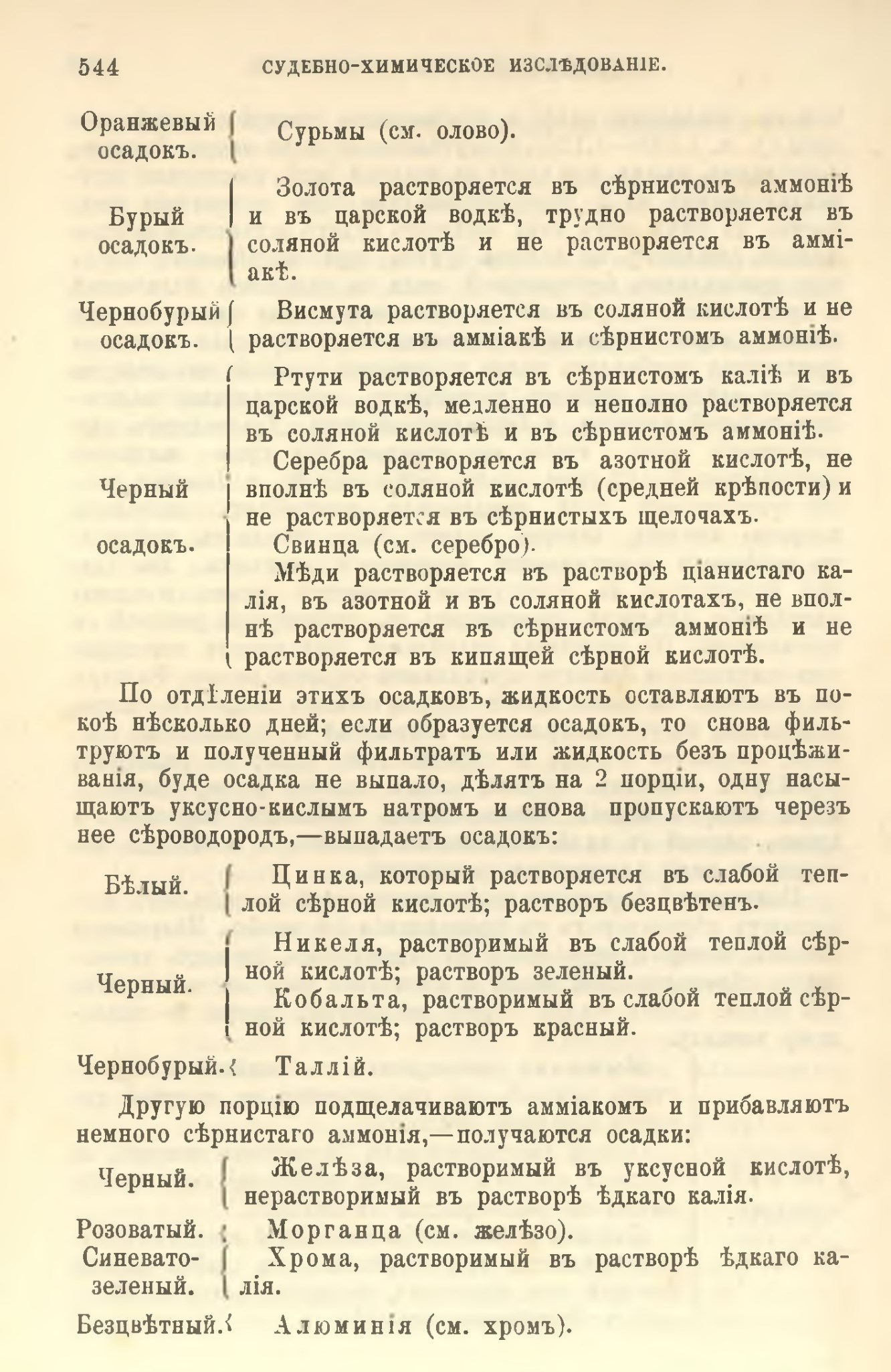 544 СУДЕБНО-ХИМИЧЕСКОЕ ИЗСЛѢДОВАНІЕ.

Оранжевый осадокъ. Сурьмы (см. олово).

Бурый осадокъ. Золота растворяется въ сѣрнистомъ аммоніѣ и въ царской водкѣ, трудно растворяется въ соляной кислотѣ и не растворяется въ амміакѣ.

Чернобурый осадокъ. Висмута растворяется въ соляной кислотѣ и не растворяется въ амміакѣ и сѣрнистомъ аммоніѣ.

Черный осадокъ. Ртути растворяется въ сѣрнистомъ каліѣ и въ царской водкѣ, медленно и неполно растворяется въ соляной кислотѣ и въ сѣрнистомъ аммоніѣ.

Серебра растворяется въ азотной кислотѣ, не вполнѣ въ соляной кислотѣ (средней крѣпости) и не растворяется въ сѣрнистыхъ щелочахъ.

Свинца (см. серебро).

Мѣди растворяется въ растворѣ ціанистаго калія, въ азотной и въ соляной кислотахъ, не вполнѣ растворяется въ сѣрнистомъ аммоніѣ и не растворяется въ кипящей сѣрной кислотѣ.

По отдѣленіи этихъ осадковъ, жидкость оставляютъ въ покоѣ нѣсколько дней; если образуется осадокъ, то снова фильтруютъ и полученный фильтратъ или жидкость безъ процѣживанія, буде осадка не выпало, дѣлятъ на 2 порціи, одну насыщаютъ уксусно-кислымъ натромъ и снова пропускаютъ черезъ нее сѣроводородъ,—выпадаетъ осадокъ:

Бѣлый. Цинка, который растворяется въ слабой теплой сѣрной кислотѣ; растворъ безцвѣтенъ.

Черный. Никеля, растворимый въ слабой теплой сѣрной кислотѣ; растворъ зеленый.

Кобальта, растворимый въ слабой теплой сѣрной кислотѣ; растворъ красный.

Чернобурый. Таллій.

Другую порцію подщелачиваютъ амміакомъ и прибавляютъ немного сѣрнистаго аммонія,—получаются осадки:

Черный. Желѣза, растворимый въ уксусной кислотѣ, нерастворимый въ растворѣ ѣдкаго калія.

Розоватый. Морганца (см. желѣзо).

Синевато-зеленый. Хрома, растворимый въ растворѣ ѣдкаго калія.

Безцвѣтный. Алюминія (см. хромъ).